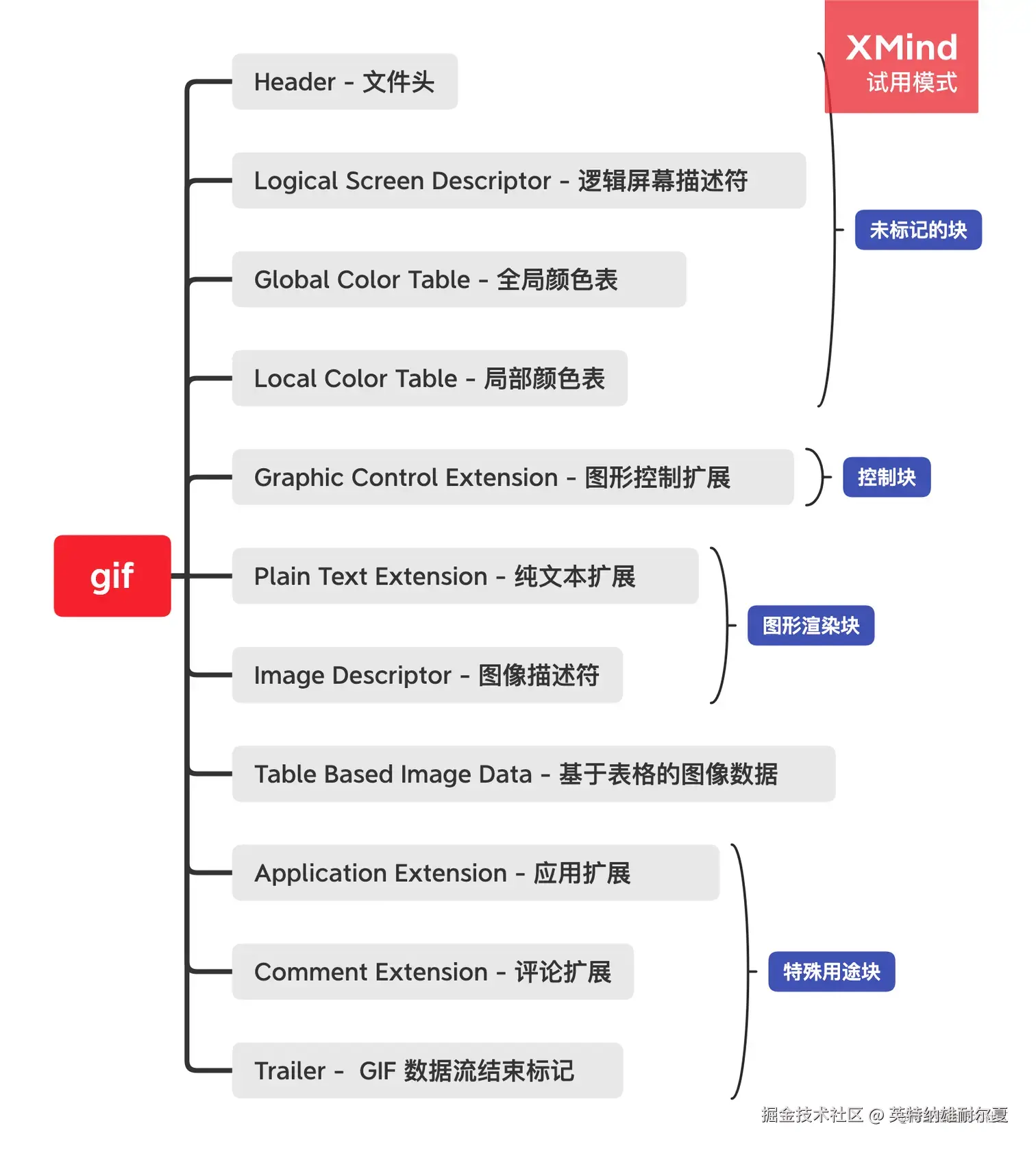 XMind
试用模式

gif

Header - 文件头

Logical Screen Descriptor - 逻辑屏幕描述符

Global Color Table - 全局颜色表

Local Color Table - 局部颜色表

未标记的块

Graphic Control Extension - 图形控制扩展

控制块

Plain Text Extension - 纯文本扩展

Image Descriptor - 图像描述符

图形渲染块

Table Based Image Data - 基于表格的图像数据

Application Extension - 应用扩展

Comment Extension - 评论扩展

Trailer - GIF 数据流结束标记

特殊用途块

掘金技术社区 @ 英特纳雄耐尔夏